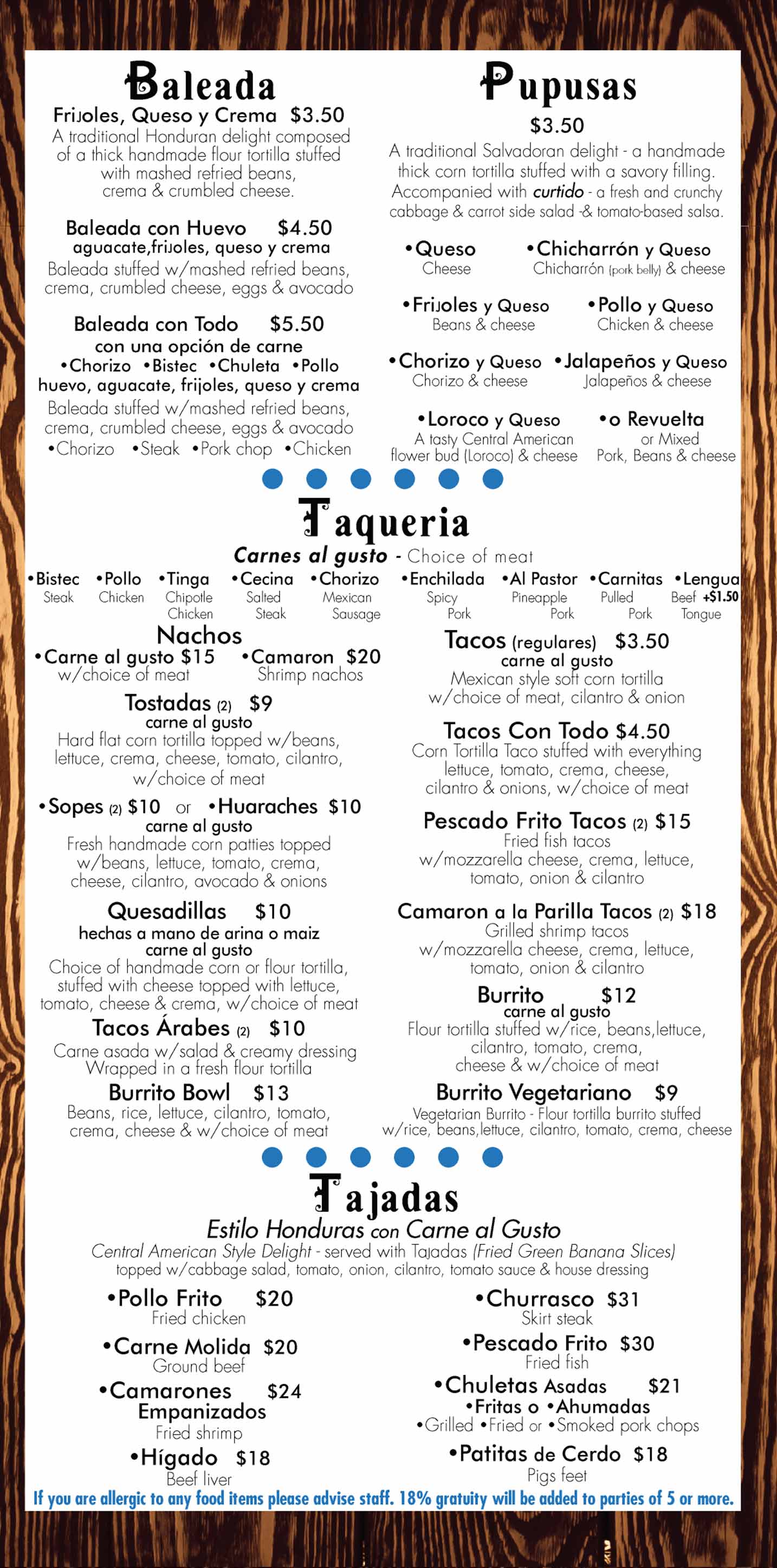 Baleada

Frijoles, Queso y Crema $3.50
A traditional Honduran delight composed of a thick handmade flour tortilla stuffed with mashed refried beans, crema & crumbled cheese.

Baleada con Huevo $4.50
aguacate,frijoles, queso y crema
Baleada stuffed w/mashed refried beans, crema, crumbled cheese, eggs & avocado

Baleada con Todo $5.50
con una opción de carne
•Chorizo •Bistec •Chuleta •Pollo
huevo, aguacate, frijoles, queso y crema
Baleada stuffed w/mashed refried beans, crema, crumbled cheese, eggs & avocado
•Chorizo •Steak •Pork chop •Chicken

Pupusas

$3.50
A traditional Salvadoran delight - a handmade thick corn tortilla stuffed with a savory filling. Accompanied with curtido - a fresh and crunchy cabbage & carrot side salad -& tomato-based salsa.

•Queso
Cheese

•Chicharrón y Queso
Chicharrón (pork belly) & cheese

•Frijoles y Queso
Beans & cheese

•Pollo y Queso
Chicken & cheese

•Chorizo y Queso
Chorizo & cheese

•Jalapeños y Queso
Jalapeños & cheese

•Loroco y Queso
A tasty Central American flower bud (Loroco) & cheese

•o Revuelta
or Mixed
Pork, Beans & cheese

Taqueria

Carnes al gusto - Choice of meat
•Bistec Steak •Pollo Chicken •Tinga Chipotle Chicken •Cecina Salted Steak •Chorizo Mexican Sausage •Enchilada Spicy Pork •Al Pastor Pineapple Pork •Carnitas Pulled Pork •Lengua Beef +$1.50 Tongue

Nachos
•Carne al gusto $15
w/choice of meat
•Camaron $20
Shrimp nachos

Tostadas (2) $9
carne al gusto
Hard flat corn tortilla topped w/beans, lettuce, crema, cheese, tomato, cilantro, w/choice of meat

•Sopes (2) $10 or •Huaraches $10
carne al gusto
Fresh handmade corn patties topped w/beans, lettuce, tomato, crema, cheese, cilantro, avocado & onions

Quesadillas $10
hechas a mano de arina o maiz
carne al gusto
Choice of handmade corn or flour tortilla, stuffed with cheese topped with lettuce, tomato, cheese & crema, w/choice of meat

Tacos Árabes (2) $10
Carne asada w/salad & creamy dressing Wrapped in a fresh flour tortilla

Burrito Bowl $13
Beans, rice, lettuce, cilantro, tomato, crema, cheese & w/choice of meat

Tacos (regulares) $3.50
carne al gusto
Mexican style soft corn tortilla w/choice of meat, cilantro & onion

Tacos Con Todo $4.50
Corn Tortilla Taco stuffed with everything lettuce, tomato, crema, cheese, cilantro & onions, w/choice of meat

Pescado Frito Tacos (2) $15
Fried fish tacos
w/mozzarella cheese, crema, lettuce, tomato, onion & cilantro

Camaron a la Parilla Tacos (2) $18
Grilled shrimp tacos
w/mozzarella cheese, crema, lettuce, tomato, onion & cilantro

Burrito $12
carne al gusto
Flour tortilla stuffed w/rice, beans,lettuce, cilantro, tomato, crema, cheese & w/choice of meat

Burrito Vegetariano $9
Vegetarian Burrito - Flour tortilla burrito stuffed w/rice, beans,lettuce, cilantro, tomato, crema, cheese

Tajadas

Estilo Honduras con Carne al Gusto
Central American Style Delight - served with Tajadas (Fried Green Banana Slices) topped w/cabbage salad, tomato, onion, cilantro, tomato sauce & house dressing

•Pollo Frito $20
Fried chicken

•Carne Molida $20
Ground beef

•Camarones Empanizados $24
Fried shrimp

•Hígado $18
Beef liver

•Churrasco $31
Skirt steak

•Pescado Frito $30
Fried fish

•Chuletas Asadas $21
•Fritas o •Ahumadas
•Grilled •Fried or •Smoked pork chops

•Patitas de Cerdo $18
Pigs feet

If you are allergic to any food items please advise staff. 18% gratuity will be added to parties of 5 or more.